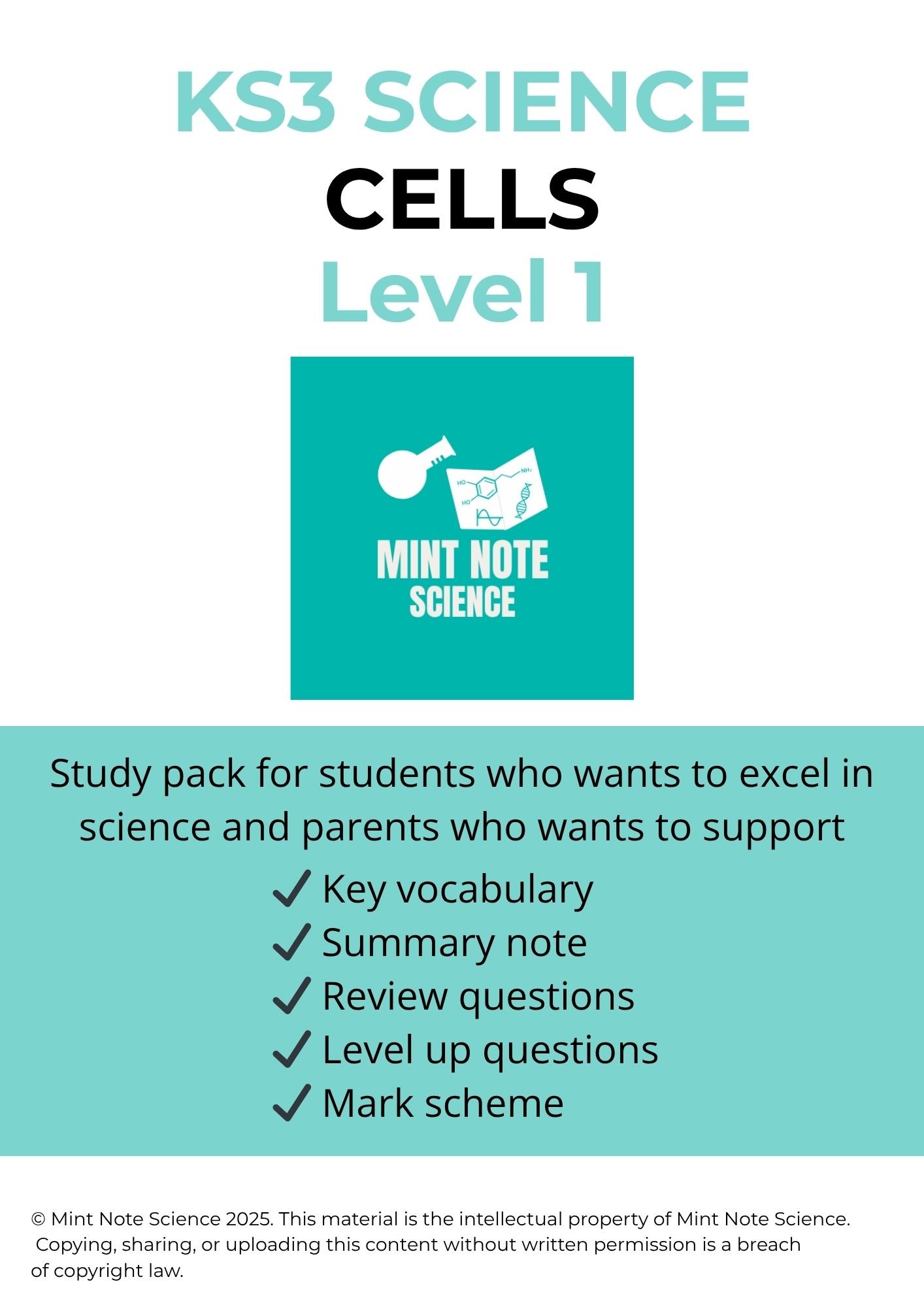 KS3 SCIENCE
CELLS
Level 1

MINT NOTE
SCIENCE

Study pack for students who wants to excel in science and parents who wants to support

✓ Key vocabulary
✓ Summary note
✓ Review questions
✓ Level up questions
✓ Mark scheme

© Mint Note Science 2025. This material is the intellectual property of Mint Note Science. Copying, sharing, or uploading this content without written permission is a breach of copyright law.